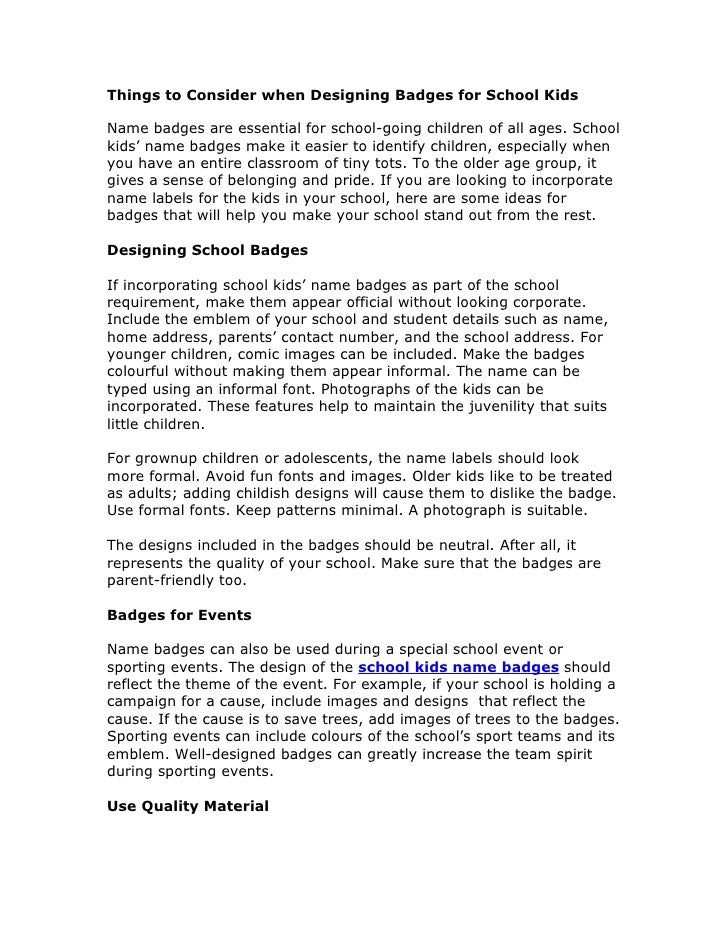 Things to Consider when Designing Badges for School Kids

Name badges are essential for school-going children of all ages. School kids' name badges make it easier to identify children, especially when you have an entire classroom of tiny tots. To the older age group, it gives a sense of belonging and pride. If you are looking to incorporate name labels for the kids in your school, here are some ideas for badges that will help you make your school stand out from the rest.

Designing School Badges

If incorporating school kids' name badges as part of the school requirement, make them appear official without looking corporate. Include the emblem of your school and student details such as name, home address, parents' contact number, and the school address. For younger children, comic images can be included. Make the badges colourful without making them appear informal. The name can be typed using an informal font. Photographs of the kids can be incorporated. These features help to maintain the juvenility that suits little children.

For grownup children or adolescents, the name labels should look more formal. Avoid fun fonts and images. Older kids like to be treated as adults; adding childish designs will cause them to dislike the badge. Use formal fonts. Keep patterns minimal. A photograph is suitable.

The designs included in the badges should be neutral. After all, it represents the quality of your school. Make sure that the badges are parent-friendly too.

Badges for Events

Name badges can also be used during a special school event or sporting events. The design of the school kids name badges should reflect the theme of the event. For example, if your school is holding a campaign for a cause, include images and designs that reflect the cause. If the cause is to save trees, add images of trees to the badges. Sporting events can include colours of the school's sport teams and its emblem. Well-designed badges can greatly increase the team spirit during sporting events.

Use Quality Material